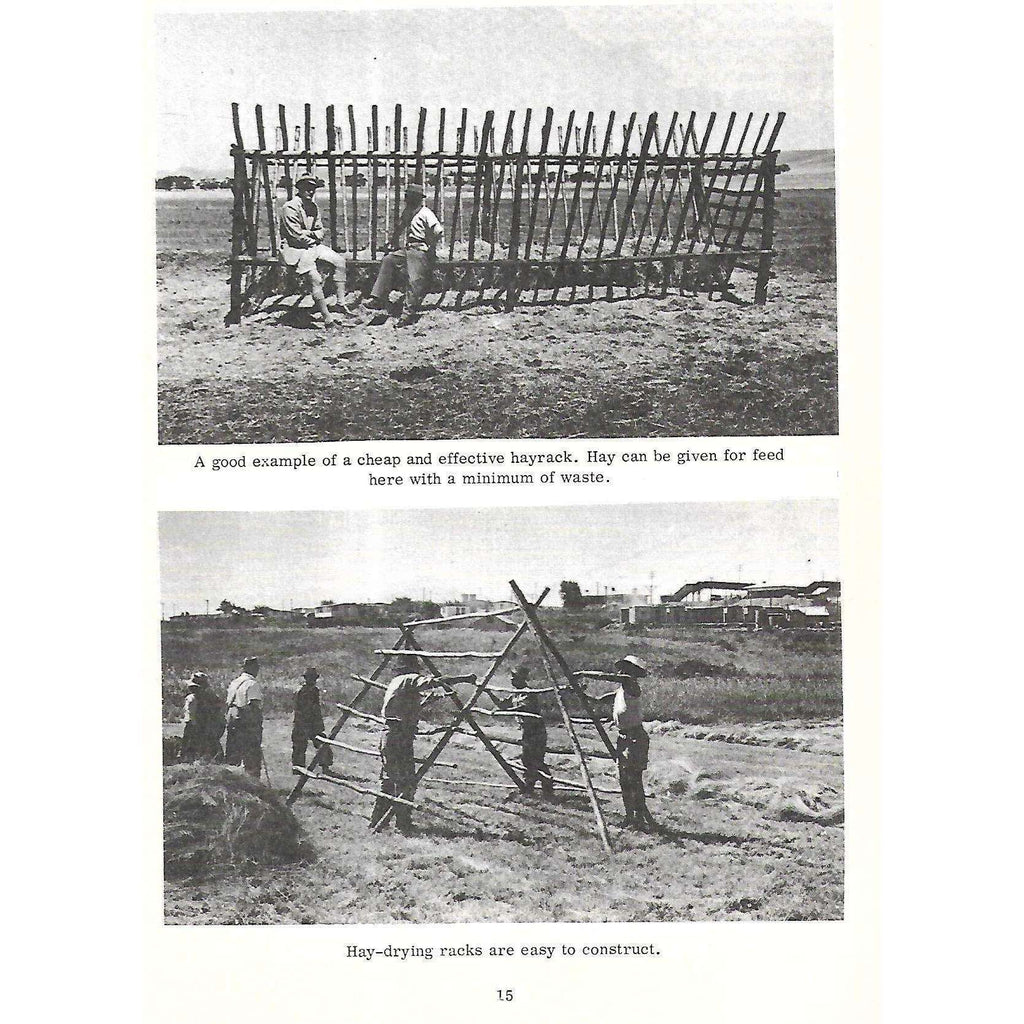 A good example of a cheap and effective hayrack. Hay can be given for feed here with a minimum of waste.

Hay-drying racks are easy to construct.

15